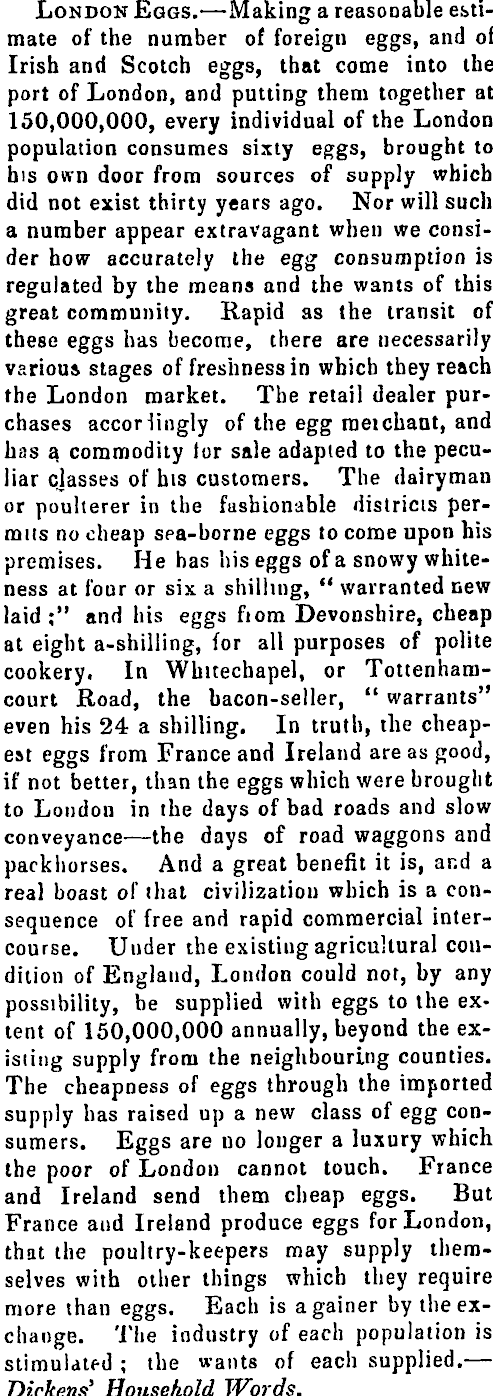 London Eggs.—Making a reasonable estimate of the number of foreign eggs, and of Irish and Scotch eggs, that come into the port of London, and putting them together at 150,000,000, every individual of the London population consumes sixty eggs, brought to his own door from sources of supply which did not exist thirty years ago. Nor will such a number appear extravagant when we consider how accurately the egg consumption is regulated by the means and the wants of this great community. Rapid as the transit of these eggs has become, there are necessarily various stages of freshness in which they reach the London market. The retail dealer purchases accordingly of the egg merchant, and has a commodity for sale adapted to the peculiar classes of his customers. The dairyman or poulterer in the fashionable districts permits no cheap sea-borne eggs to come upon his premises. He has his eggs of a snowy whiteness at four or six a shilling, "warranted new laid;" and his eggs from Devonshire, cheap at eight a-shilling, for all purposes of polite cookery. In Whitechapel, or Tottenham-court Road, the bacon-seller, "warrants" even his 24 a shilling. In truth, the cheapest eggs from France and Ireland are as good, if not better, than the eggs which were brought to London in the days of bad roads and slow conveyance—the days of road waggons and packhorses. And a great benefit it is, and a real boast of that civilization which is a consequence of free and rapid commercial intercourse. Under the existing agricultural condition of England, London could not, by any possibility, be supplied with eggs to the extent of 150,000,000 annually, beyond the existing supply from the neighbouring counties. The cheapness of eggs through the imported supply has raised up a new class of egg consumers. Eggs are no longer a luxury which the poor of London cannot touch. France and Ireland send them cheap eggs. But France and Ireland produce eggs for London, that the poultry-keepers may supply themselves with other things which they require more than eggs. Each is a gainer by the exchange. The industry of each population is stimulated; the wants of each supplied.—Dickens' Household Words.